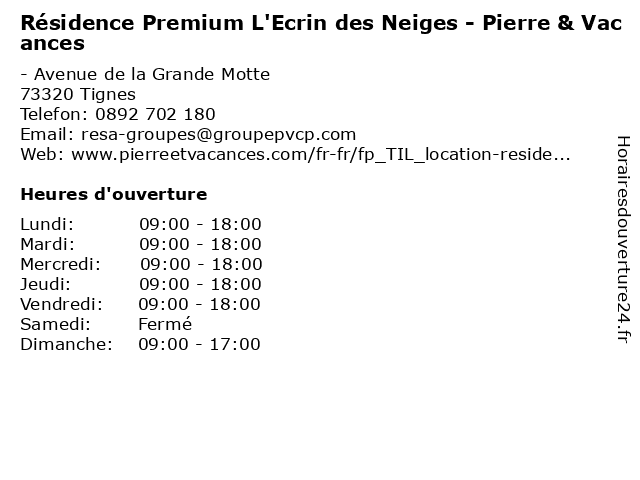 Résidence Premium L'Ecrin des Neiges - Pierre & Vacances

- Avenue de la Grande Motte
73320 Tignes
Telefon: 0892 702 180
Email: resa-groupes@groupepvcp.com
Web: www.pierreetvacances.com/fr-fr/fp_TIL_location-reside...

Heures d'ouverture

Lundi: 09:00 - 18:00
Mardi: 09:00 - 18:00
Mercredi: 09:00 - 18:00
Jeudi: 09:00 - 18:00
Vendredi: 09:00 - 18:00
Samedi: Fermé
Dimanche: 09:00 - 17:00

Horairesdouverture24.fr